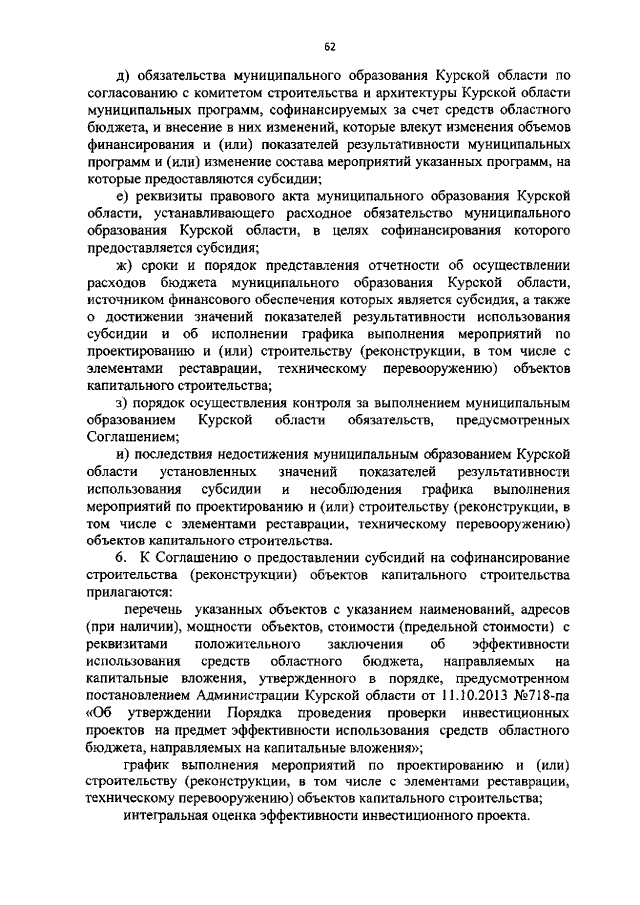 62

д) обязательства муниципального образования Курской области по согласованию с комитетом строительства и архитектуры Курской области муниципальных программ, софинансируемых за счет средств областного бюджета, и внесение в них изменений, которые влекут изменения объемов финансирования и (или) показателей результативности муниципальных программ и (или) изменение состава мероприятий указанных программ, на которые предоставляются субсидии;

е) реквизиты правового акта муниципального образования Курской области, устанавливающего расходное обязательство муниципального образования Курской области, в целях софинансирования которого предоставляется субсидия;

ж) сроки и порядок представления отчетности об осуществлении расходов бюджета муниципального образования Курской области, источником финансового обеспечения которых является субсидия, а также о достижении значений показателей результативности использования субсидии и об исполнении графика выполнения мероприятий по проектированию и (или) строительству (реконструкции, в том числе с элементами реставрации, техническому перевооружению) объектов капитального строительства;

з) порядок осуществления контроля за выполнением муниципальным образованием Курской области обязательств, предусмотренных Соглашением;

и) последствия недостижения муниципальным образованием Курской области установленных значений показателей результативности использования субсидии и несоблюдения графика выполнения мероприятий по проектированию и (или) строительству (реконструкции, в том числе с элементами реставрации, техническому перевооружению) объектов капитального строительства.

6. К Соглашению о предоставлении субсидий на софинансирование строительства (реконструкции) объектов капитального строительства прилагаются:

перечень указанных объектов с указанием наименований, адресов (при наличии), мощности объектов, стоимости (предельной стоимости) с реквизитами положительного заключения об эффективности использования средств областного бюджета, направляемых на капитальные вложения, утвержденного в порядке, предусмотренном постановлением Администрации Курской области от 11.10.2013 №718-па «Об утверждении Порядка проведения проверки инвестиционных проектов на предмет эффективности использования средств областного бюджета, направляемых на капитальные вложения»;

график выполнения мероприятий по проектированию и (или) строительству (реконструкции, в том числе с элементами реставрации, техническому перевооружению) объектов капитального строительства;

интегральная оценка эффективности инвестиционного проекта.